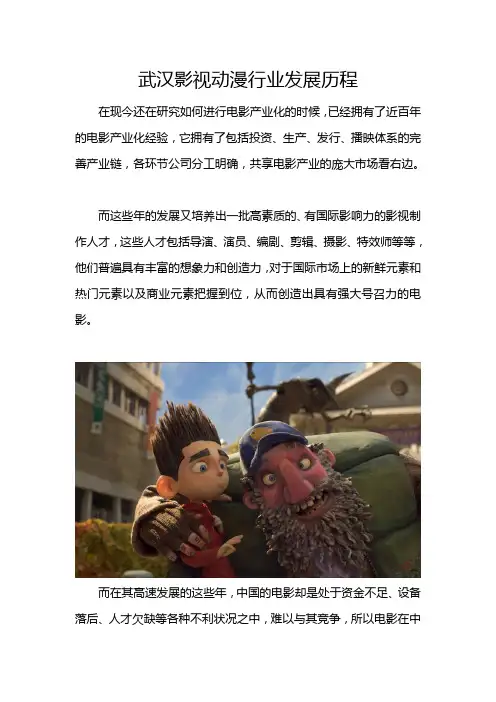 武汉影视动漫行业发展历程

在现今还在研究如何进行电影产业化的时候，已经拥有了近百年的电影产业化经验，它拥有了包括投资、生产、发行、播映体系的完善产业链，各环节公司分工明确，共享电影产业的庞大市场看右边。

而这些年的发展又培养出一批高素质的、有国际影响力的影视制作人才，这些人才包括导演、演员、编剧、剪辑、摄影、特效师等等，他们普遍具有丰富的想象力和创造力，对于国际市场上的新鲜元素和热门元素以及商业元素把握到位，从而创造出具有强大号召力的电影。

而在其高速发展的这些年，中国的电影却是处于资金不足、设备落后、人才欠缺等各种不利状况之中，难以与其竞争，所以电影在中